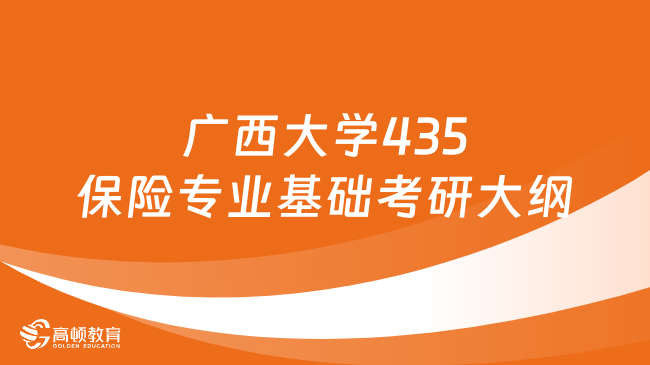 广西大学435
保险专业基础考研大纲

高顿教育
GOLDEN EDUCATION